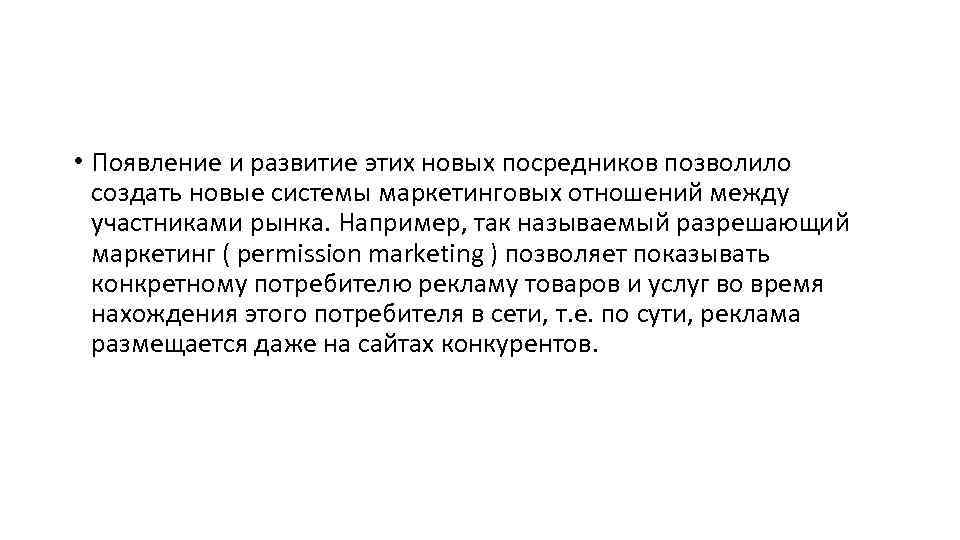 • Появление и развитие этих новых посредников позволило создать новые системы маркетинговых отношений между участниками рынка. Например, так называемый разрешающий маркетинг ( permission marketing ) позволяет показывать конкретному потребителю рекламу товаров и услуг во время нахождения этого потребителя в сети, т.е. по сути, реклама размещается даже на сайтах конкурентов.